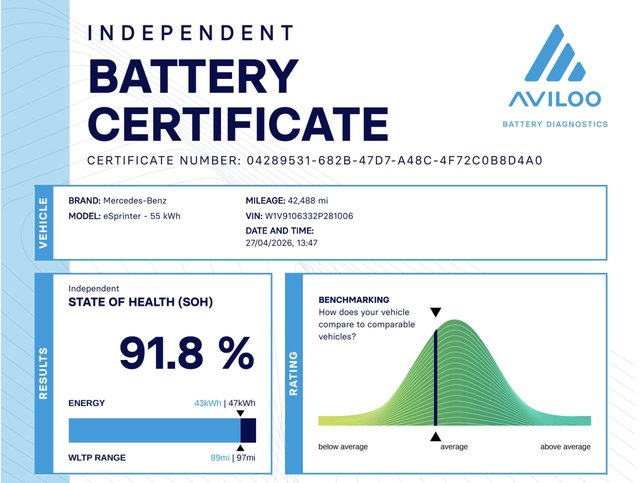 INDEPENDENT
BATTERY CERTIFICATE

AVILOO
BATTERY DIAGNOSTICS

CERTIFICATE NUMBER: 04289531-682B-47D7-A48C-4F72C0B8D4A0

VEHICLE

BRAND: Mercedes-Benz
MODEL: eSprinter - 55 kWh

MILEAGE: 42,488 mi
VIN: W1V9106332P281006
DATE AND TIME:
27/04/2026, 13:47

RESULTS

Independent
STATE OF HEALTH (SOH)

91.8 %

ENERGY
43kWh | 47kWh

WLTP RANGE
89mi | 97mi

RATING

BENCHMARKING
How does your vehicle compare to comparable vehicles?

below average
average
above average